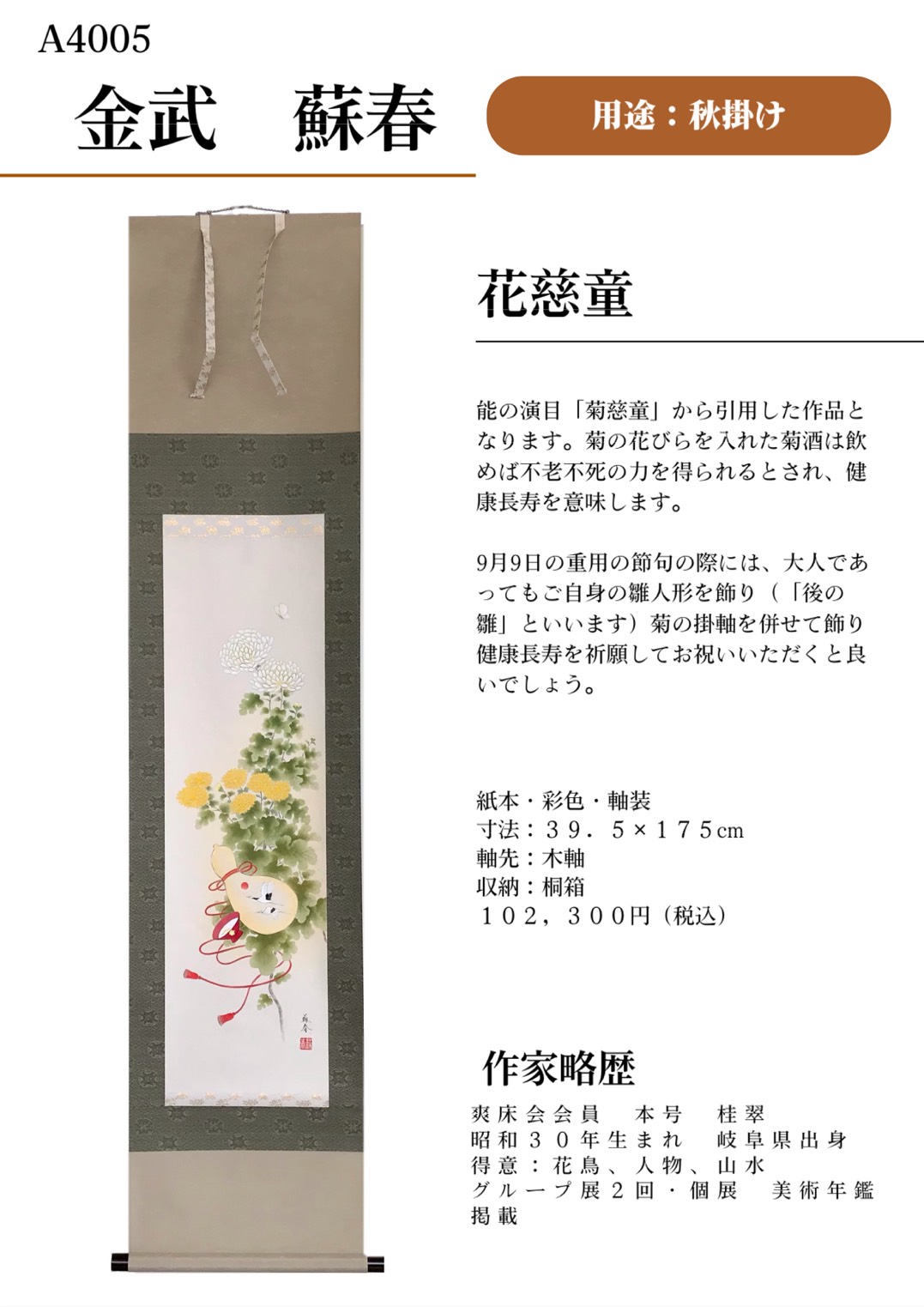 A4005

金武　蘇春

用途：秋掛け

花慈童

能の演目「菊慈童」から引用した作品となります。菊の花びらを入れた菊酒は飲めば不老不死の力を得られるとされ、健康長寿を意味します。

9月9日の重用の節句の際には、大人であってもご自身の雛人形を飾り（「後の雛」といいます）菊の掛軸を併せて飾り健康長寿を祈願してお祝いいただくと良いでしょう。

紙本・彩色・軸装
寸法：３９．５×１７５cm
軸先：木軸
収納：桐箱
１０２，３００円（税込）

作家略歴

爽床会会員　本号　桂翠
昭和３０年生まれ　岐阜県出身
得意：花鳥、人物、山水
グループ展２回・個展　美術年鑑掲載